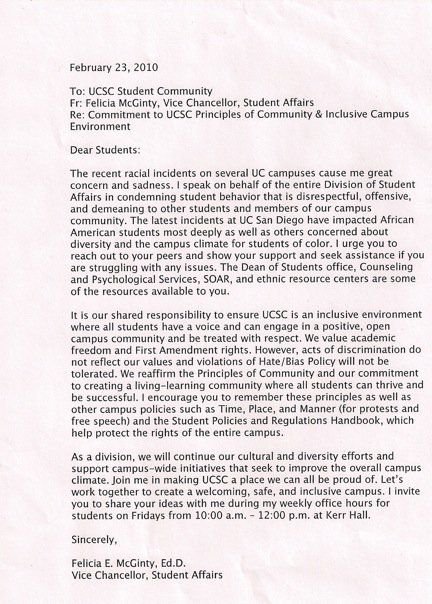 February 23, 2010

To: UCSC Student Community
Fr: Felicia McGinty, Vice Chancellor, Student Affairs
Re: Commitment to UCSC Principles of Community & Inclusive Campus Environment

Dear Students:

The recent racial incidents on several UC campuses cause me great concern and sadness. I speak on behalf of the entire Division of Student Affairs in condemning student behavior that is disrespectful, offensive, and demeaning to other students and members of our campus community. The latest incidents at UC San Diego have impacted African American students most deeply as well as others concerned about diversity and the campus climate for students of color. I urge you to reach out to your peers and show your support and seek assistance if you are struggling with any issues. The Dean of Students office, Counseling and Psychological Services, SOAR, and ethnic resource centers are some of the resources available to you.

It is our shared responsibility to ensure UCSC is an inclusive environment where all students have a voice and can engage in a positive, open campus community and be treated with respect. We value academic freedom and First Amendment rights. However, acts of discrimination do not reflect our values and violations of Hate/Bias Policy will not be tolerated. We reaffirm the Principles of Community and our commitment to creating a living-learning community where all students can thrive and be successful. I encourage you to remember these principles as well as other campus policies such as Time, Place, and Manner (for protests and free speech) and the Student Policies and Regulations Handbook, which help protect the rights of the entire campus.

As a division, we will continue our cultural and diversity efforts and support campus-wide initiatives that seek to improve the overall campus climate. Join me in making UCSC a place we can all be proud of. Let's work together to create a welcoming, safe, and inclusive campus. I invite you to share your ideas with me during my weekly office hours for students on Fridays from 10:00 a.m. - 12:00 p.m. at Kerr Hall.

Sincerely,

Felicia E. McGinty, Ed.D.
Vice Chancellor, Student Affairs